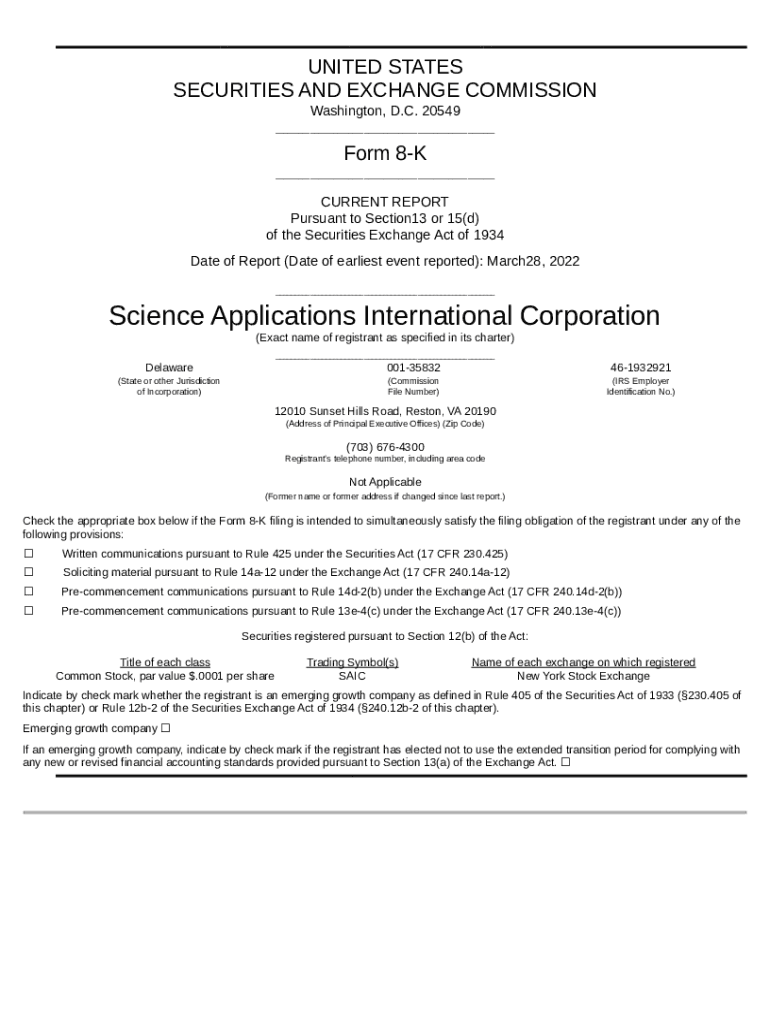 UNITED STATES
SECURITIES AND EXCHANGE COMMISSION
Washington, D.C. 20549

Form 8-K

CURRENT REPORT
Pursuant to Section13 or 15(d)
of the Securities Exchange Act of 1934

Date of Report (Date of earliest event reported): March28, 2022

Science Applications International Corporation
(Exact name of registrant as specified in its charter)

| Delaware | 001-35832 | 46-1932921 |
|---|---|---|
| (State or other Jurisdiction of Incorporation) | (Commission File Number) | (IRS Employer Identification No.) |

12010 Sunset Hills Road, Reston, VA 20190
(Address of Principal Executive Offices) (Zip Code)

(703) 676-4300
Registrant's telephone number, including area code

Not Applicable
(Former name or former address if changed since last report.)

Check the appropriate box below if the Form 8-K filing is intended to simultaneously satisfy the filing obligation of the registrant under any of the following provisions:

☐ Written communications pursuant to Rule 425 under the Securities Act (17 CFR 230.425)
☐ Soliciting material pursuant to Rule 14a-12 under the Exchange Act (17 CFR 240.14a-12)
☐ Pre-commencement communications pursuant to Rule 14d-2(b) under the Exchange Act (17 CFR 240.14d-2(b))
☐ Pre-commencement communications pursuant to Rule 13e-4(c) under the Exchange Act (17 CFR 240.13e-4(c))

Securities registered pursuant to Section 12(b) of the Act:

| Title of each class | Trading Symbol(s) | Name of each exchange on which registered |
|---|---|---|
| Common Stock, par value $.0001 per share | SAIC | New York Stock Exchange |

Indicate by check mark whether the registrant is an emerging growth company as defined in Rule 405 of the Securities Act of 1933 (§230.405 of this chapter) or Rule 12b-2 of the Securities Exchange Act of 1934 (§240.12b-2 of this chapter).

Emerging growth company ☐

If an emerging growth company, indicate by check mark if the registrant has elected not to use the extended transition period for complying with any new or revised financial accounting standards provided pursuant to Section 13(a) of the Exchange Act. ☐